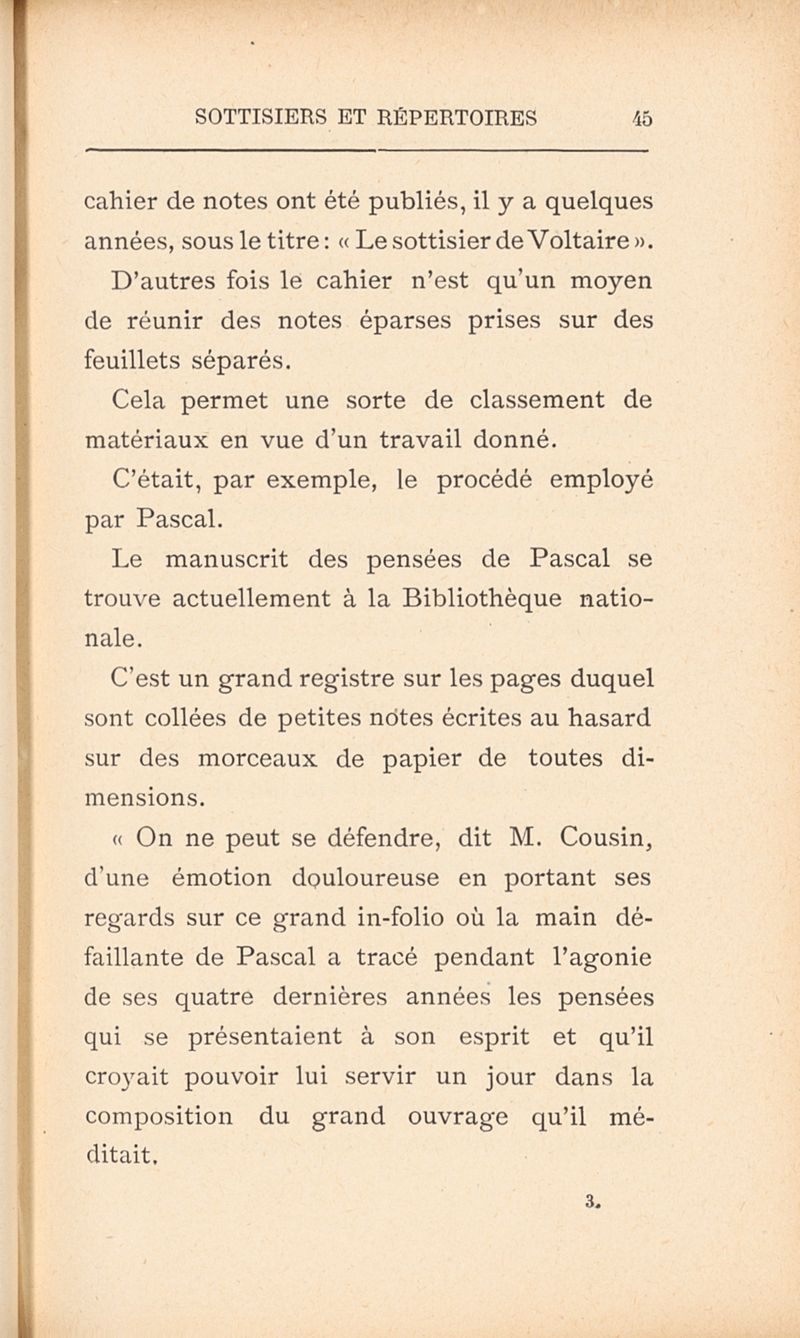 SOTTISIERS ET RÉPERTOIRES 45

cahier de notes ont été publiés, il y a quelques années, sous le titre : « Le sottisier de Voltaire ».

D'autres fois le cahier n'est qu'un moyen de réunir des notes éparses prises sur des feuillets séparés.

Cela permet une sorte de classement de matériaux en vue d'un travail donné.

C'était, par exemple, le procédé employé par Pascal.

Le manuscrit des pensées de Pascal se trouve actuellement à la Bibliothèque nationale.

C'est un grand registre sur les pages duquel sont collées de petites notes écrites au hasard sur des morceaux de papier de toutes dimensions.

« On ne peut se défendre, dit M. Cousin, d'une émotion douloureuse en portant ses regards sur ce grand in-folio où la main défaillante de Pascal a tracé pendant l'agonie de ses quatre dernières années les pensées qui se présentaient à son esprit et qu'il croyait pouvoir lui servir un jour dans la composition du grand ouvrage qu'il méditait.

3.